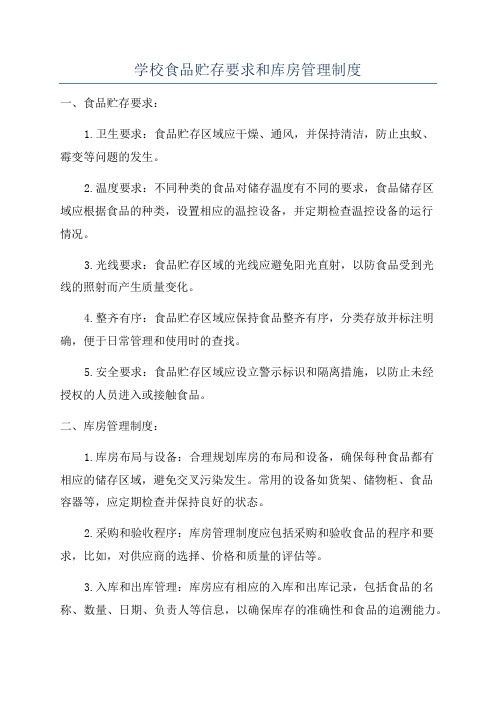 学校食品贮存要求和库房管理制度

一、食品贮存要求：

1.卫生要求：食品贮存区域应干燥、通风，并保持清洁，防止虫蚁、霉变等问题的发生。

2.温度要求：不同种类的食品对储存温度有不同的要求，食品储存区域应根据食品的种类，设置相应的温控设备，并定期检查温控设备的运行情况。

3.光线要求：食品贮存区域的光线应避免阳光直射，以防食品受到光线的照射而产生质量变化。

4.整齐有序：食品贮存区域应保持食品整齐有序，分类存放并标注明确，便于日常管理和使用时的查找。

5.安全要求：食品贮存区域应设立警示标识和隔离措施，以防止未经授权的人员进入或接触食品。

二、库房管理制度：

1.库房布局与设备：合理规划库房的布局和设备，确保每种食品都有相应的储存区域，避免交叉污染发生。常用的设备如货架、储物柜、食品容器等，应定期检查并保持良好的状态。

2.采购和验收程序：库房管理制度应包括采购和验收食品的程序和要求，比如，对供应商的选择、价格和质量的评估等。

3.入库和出库管理：库房应有相应的入库和出库记录，包括食品的名称、数量、日期、负责人等信息，以确保库存的准确性和食品的追溯能力。